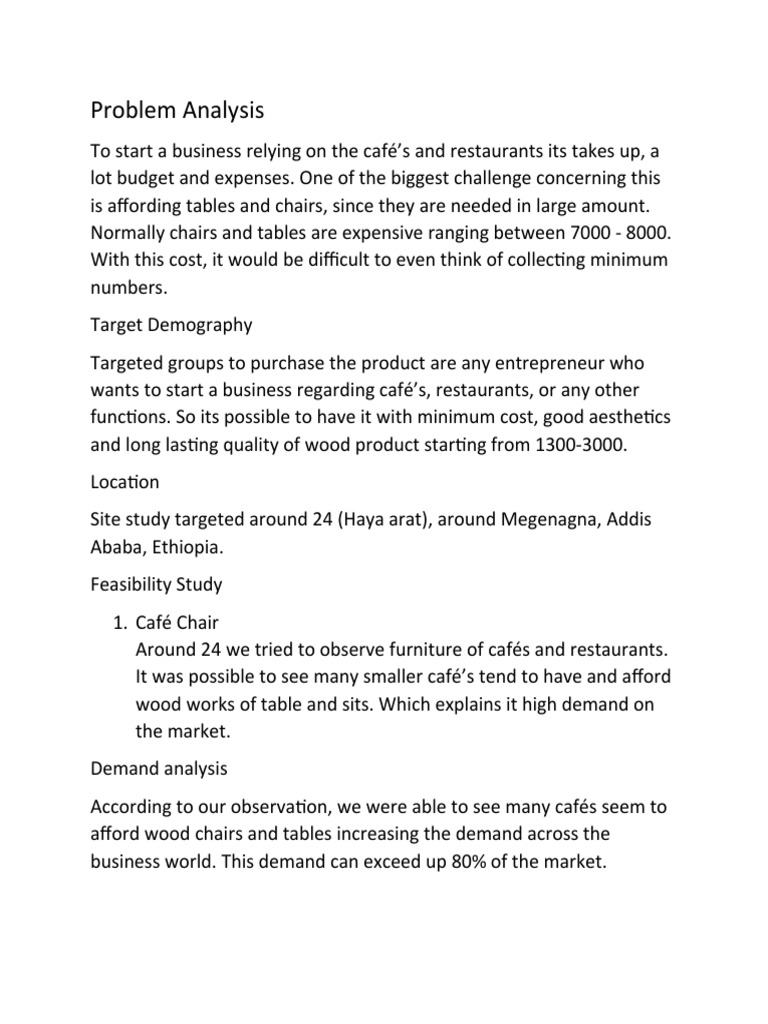 Problem Analysis

To start a business relying on the café's and restaurants its takes up, a lot budget and expenses. One of the biggest challenge concerning this is affording tables and chairs, since they are needed in large amount. Normally chairs and tables are expensive ranging between 7000 - 8000. With this cost, it would be difficult to even think of collecting minimum numbers.

Target Demography

Targeted groups to purchase the product are any entrepreneur who wants to start a business regarding café's, restaurants, or any other functions. So its possible to have it with minimum cost, good aesthetics and long lasting quality of wood product starting from 1300-3000.

Location

Site study targeted around 24 (Haya arat), around Megenagna, Addis Ababa, Ethiopia.

Feasibility Study

1. Café Chair
Around 24 we tried to observe furniture of cafés and restaurants. It was possible to see many smaller café's tend to have and afford wood works of table and sits. Which explains it high demand on the market.

Demand analysis

According to our observation, we were able to see many cafés seem to afford wood chairs and tables increasing the demand across the business world. This demand can exceed up 80% of the market.